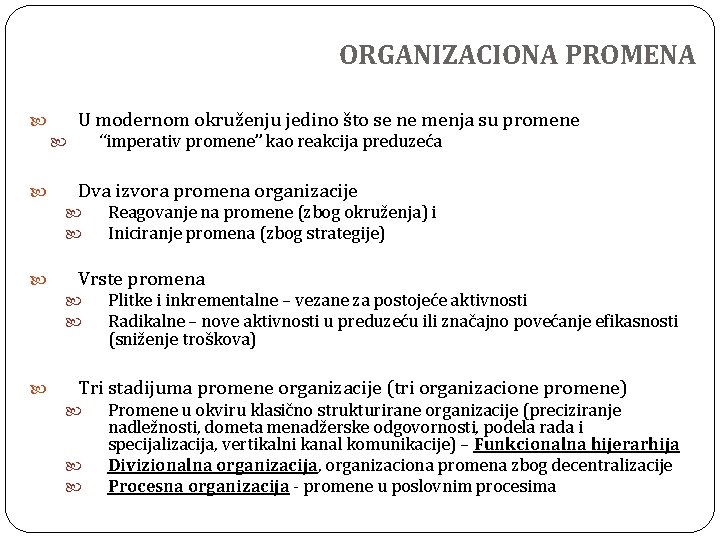 ORGANIZACIONA PROMENA

U modernom okruženju jedino što se ne menja su promene
“imperativ promene” kao reakcija preduzeća

Dva izvora promena organizacije
Reagovanje na promene (zbog okruženja) i
Iniciranje promena (zbog strategije)

Vrste promena
Plitke i inkrementalne – vezane za postojeće aktivnosti
Radikalne – nove aktivnosti u preduzeću ili značajno povećanje efikasnosti (sniženje troškova)

Tri stadijuma promene organizacije (tri organizacione promene)
Promene u okviru klasično strukturirane organizacije (preciziranje nadležnosti, dometa menadžerske odgovornosti, podela rada i specijalizacija, vertikalni kanal komunikacije) – Funkcionalna hijerarhija
Divizionalna organizacija, organizaciona promena zbog decentralizacije
Procesna organizacija - promene u poslovnim procesima